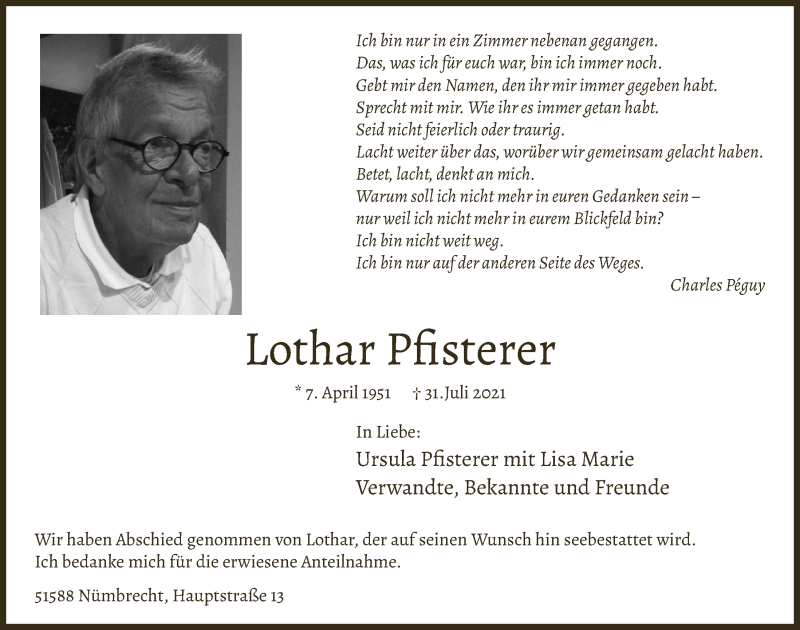 Ich bin nur in ein Zimmer nebenan gegangen.
Das, was ich für euch war, bin ich immer noch.
Gebt mir den Namen, den ihr mir immer gegeben habt.
Sprecht mit mir. Wie ihr es immer getan habt.
Seid nicht feierlich oder traurig.
Lacht weiter über das, worüber wir gemeinsam gelacht haben.
Betet, lacht, denkt an mich.
Warum soll ich nicht mehr in euren Gedanken sein –
nur weil ich nicht mehr in eurem Blickfeld bin?
Ich bin nicht weit weg.
Ich bin nur auf der anderen Seite des Weges.

Charles Péguy

Lothar Pfisterer

* 7. April 1951 † 31. Juli 2021

In Liebe:
Ursula Pfisterer mit Lisa Marie
Verwandte, Bekannte und Freunde

Wir haben Abschied genommen von Lothar, der auf seinen Wunsch hin seebestattet wird.
Ich bedanke mich für die erwiesene Anteilnahme.

51588 Nümbrecht, Hauptstraße 13